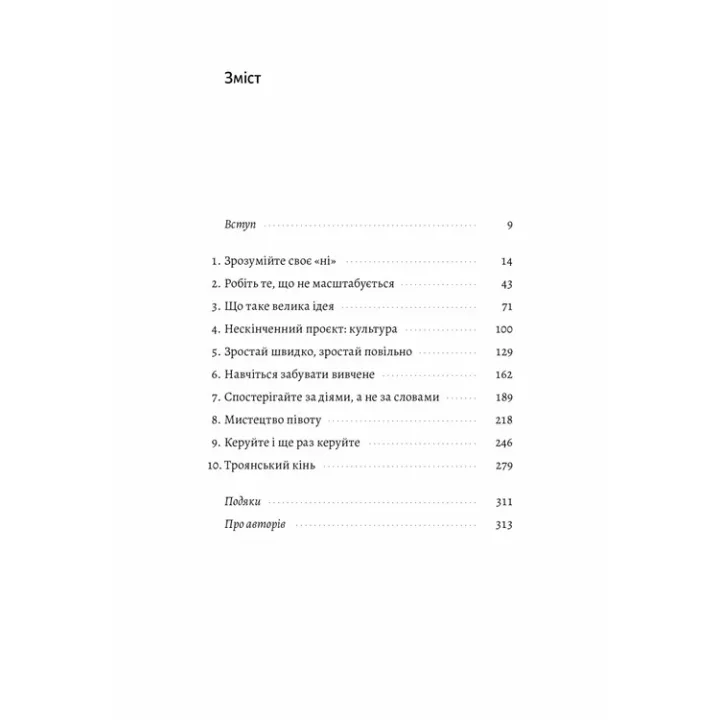 Зміст

Вступ 9

1. Зрозумійте своє «ні» 14
2. Робіть те, що не масштабується 43
3. Що таке велика ідея 71
4. Нескінченний проєкт: культура 100
5. Зростай швидко, зростай повільно 129
6. Навчіться забувати вивчене 162
7. Спостерігайте за діями, а не за словами 189
8. Мистецтво півоту 218
9. Керуйте і ще раз керуйте 246
10. Троянський кінь 279

Подяки 311
Про авторів 313